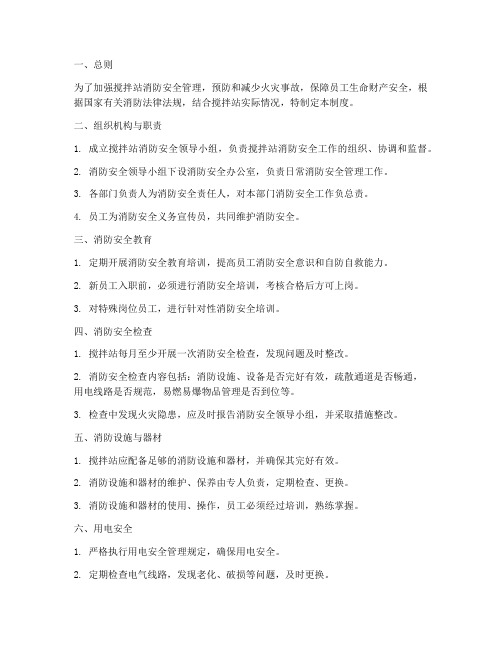 一、总则

为了加强搅拌站消防安全管理，预防和减少火灾事故，保障员工生命财产安全，根据国家有关消防法律法规，结合搅拌站实际情况，特制定本制度。

二、组织机构与职责

1. 成立搅拌站消防安全领导小组，负责搅拌站消防安全工作的组织、协调和监督。

2. 消防安全领导小组下设消防安全办公室，负责日常消防安全管理工作。

3. 各部门负责人为消防安全责任人，对本部门消防安全工作负总责。

4. 员工为消防安全义务宣传员，共同维护消防安全。

三、消防安全教育

1. 定期开展消防安全教育培训，提高员工消防安全意识和自防自救能力。

2. 新员工入职前，必须进行消防安全培训，考核合格后方可上岗。

3. 对特殊岗位员工，进行针对性消防安全培训。

四、消防安全检查

1. 搅拌站每月至少开展一次消防安全检查，发现问题及时整改。

2. 消防安全检查内容包括：消防设施、设备是否完好有效，疏散通道是否畅通，用电线路是否规范，易燃易爆物品管理是否到位等。

3. 检查中发现火灾隐患，应及时报告消防安全领导小组，并采取措施整改。

五、消防设施与器材

1. 搅拌站应配备足够的消防设施和器材，并确保其完好有效。

2. 消防设施和器材的维护、保养由专人负责，定期检查、更换。

3. 消防设施和器材的使用、操作，员工必须经过培训，熟练掌握。

六、用电安全

1. 严格执行用电安全管理规定，确保用电安全。

2. 定期检查电气线路，发现老化、破损等问题，及时更换。